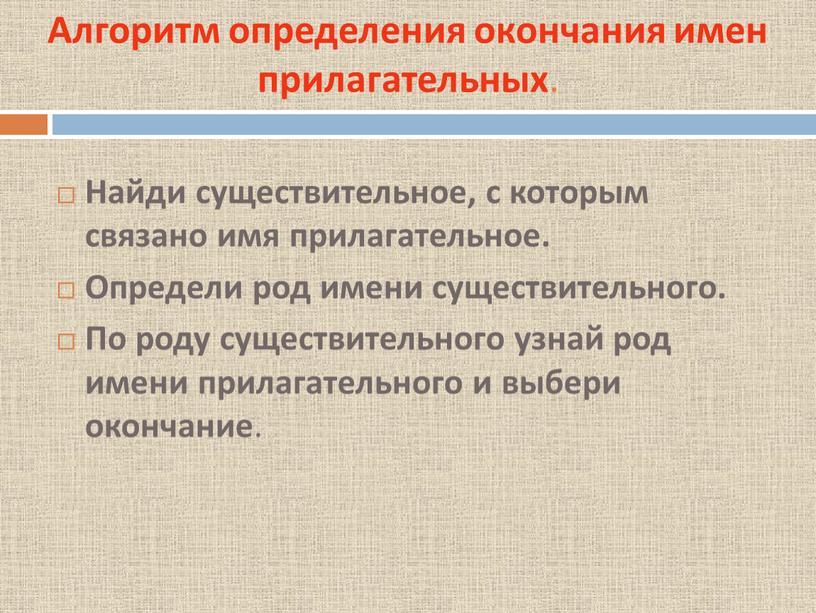 Алгоритм определения окончания имен прилагательных.

Найди существительное, с которым связано имя прилагательное.

Определи род имени существительного.

По роду существительного узнай род имени прилагательного и выбери окончание.